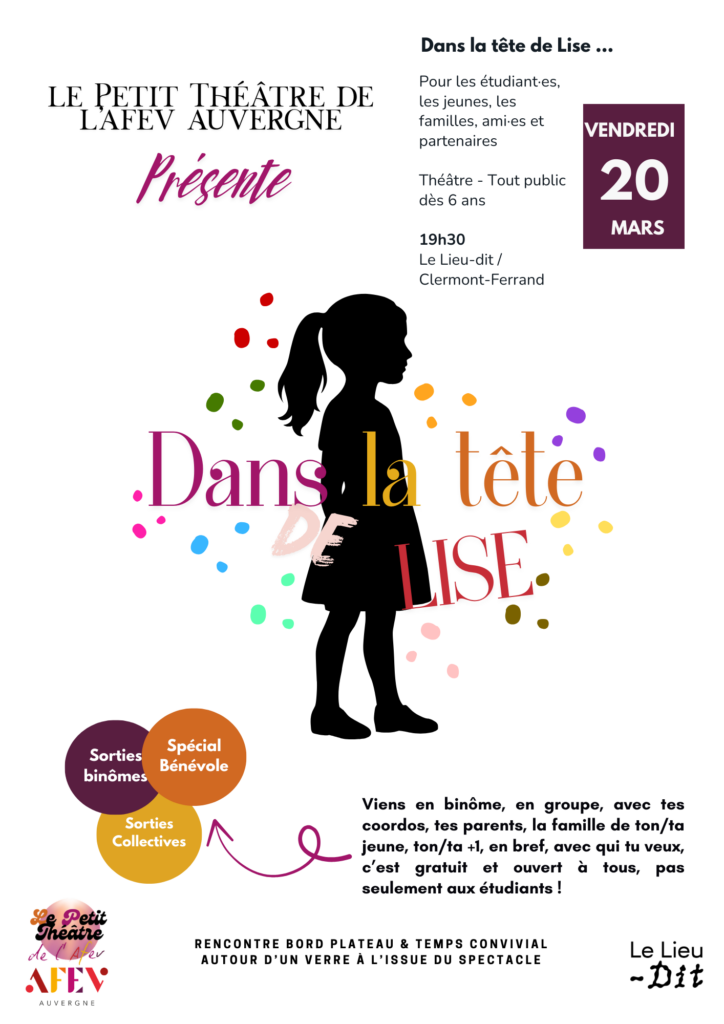 LE PETIT THÉÂTRE DE L'AFEV AUVERGNE

Présente

Dans la tête de Lise ...

Pour les étudiant·es, les jeunes, les familles, ami·es et partenaires

Théâtre - Tout public dès 6 ans

19h30
Le Lieu-dit / Clermont-Ferrand

VENDREDI
20
MARS

Dans la tête
DE
LISE

Sorties binômes

Spécial Bénévole

Sorties Collectives

Viens en binôme, en groupe, avec tes coordos, tes parents, la famille de ton/ta jeune, ton/ta +1, en bref, avec qui tu veux, c'est gratuit et ouvert à tous, pas seulement aux étudiants !

Le Petit Théâtre de l'Afev
AFEV
AUVERGNE

RENCONTRE BORD PLATEAU & TEMPS CONVIVIAL
AUTOUR D'UN VERRE À L'ISSUE DU SPECTACLE

Le Lieu
-Dit